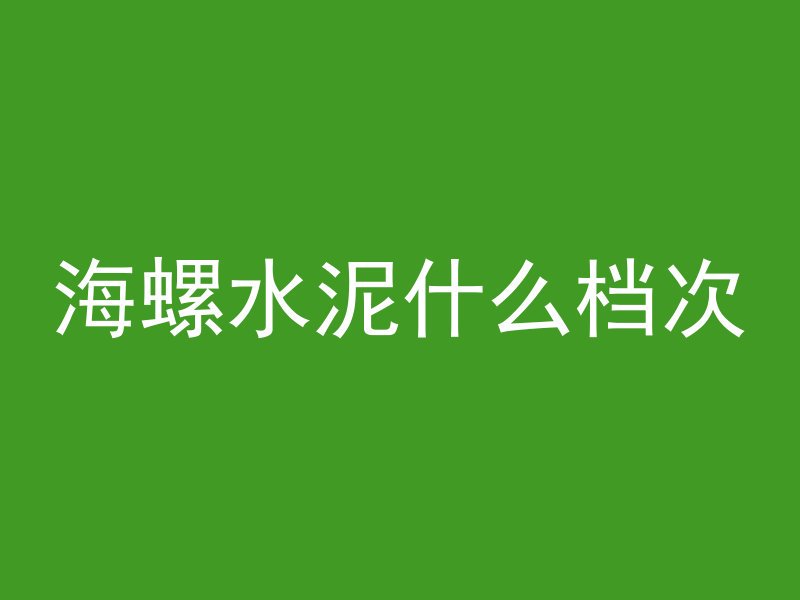 海螺水泥什么档次